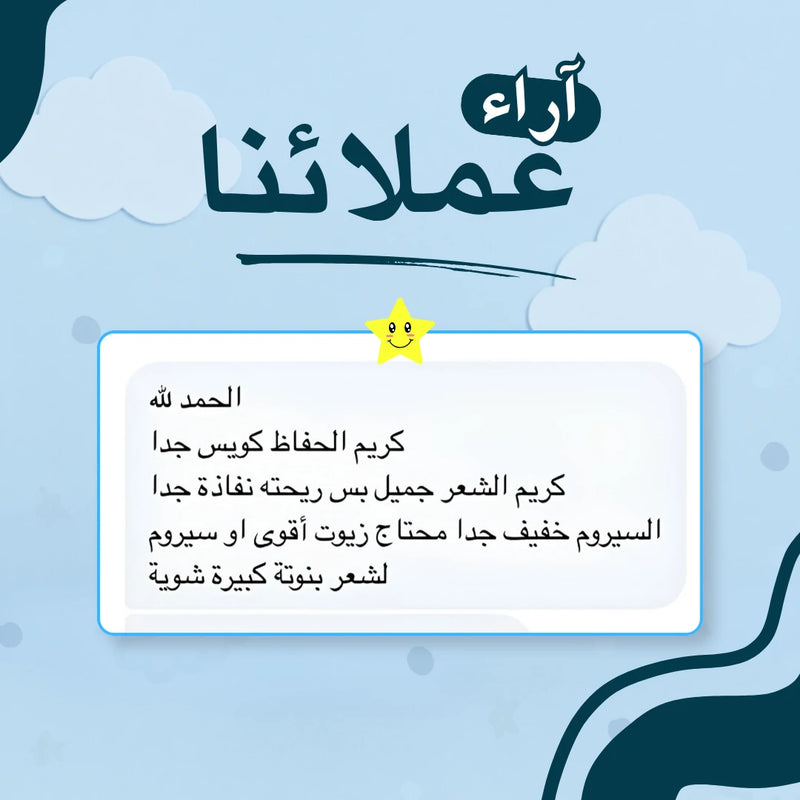 آراء
عملائنا

الحمد لله
كريم الحفاظ كويس جدا
كريم الشعر جميل بس ريحته نفاذة جدا
السيروم خفيف جدا محتاج زيوت أقوى او سيروم لشعر بنوتة كبيرة شوية